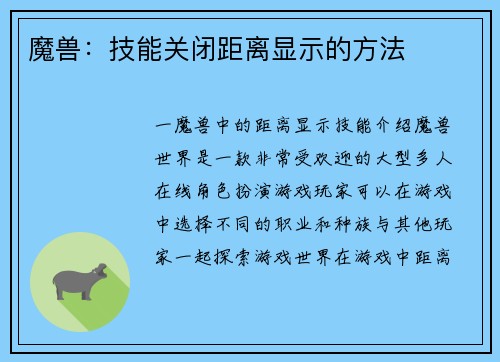 魔兽：技能关闭距离显示的方法

一魔兽中的距离显示技能介绍魔兽世界是一款非常受欢迎的大型多人在线角色扮演游戏玩家可以在游戏中选择不同的职业和种族与其他玩家一起探索游戏世界在游戏中距离